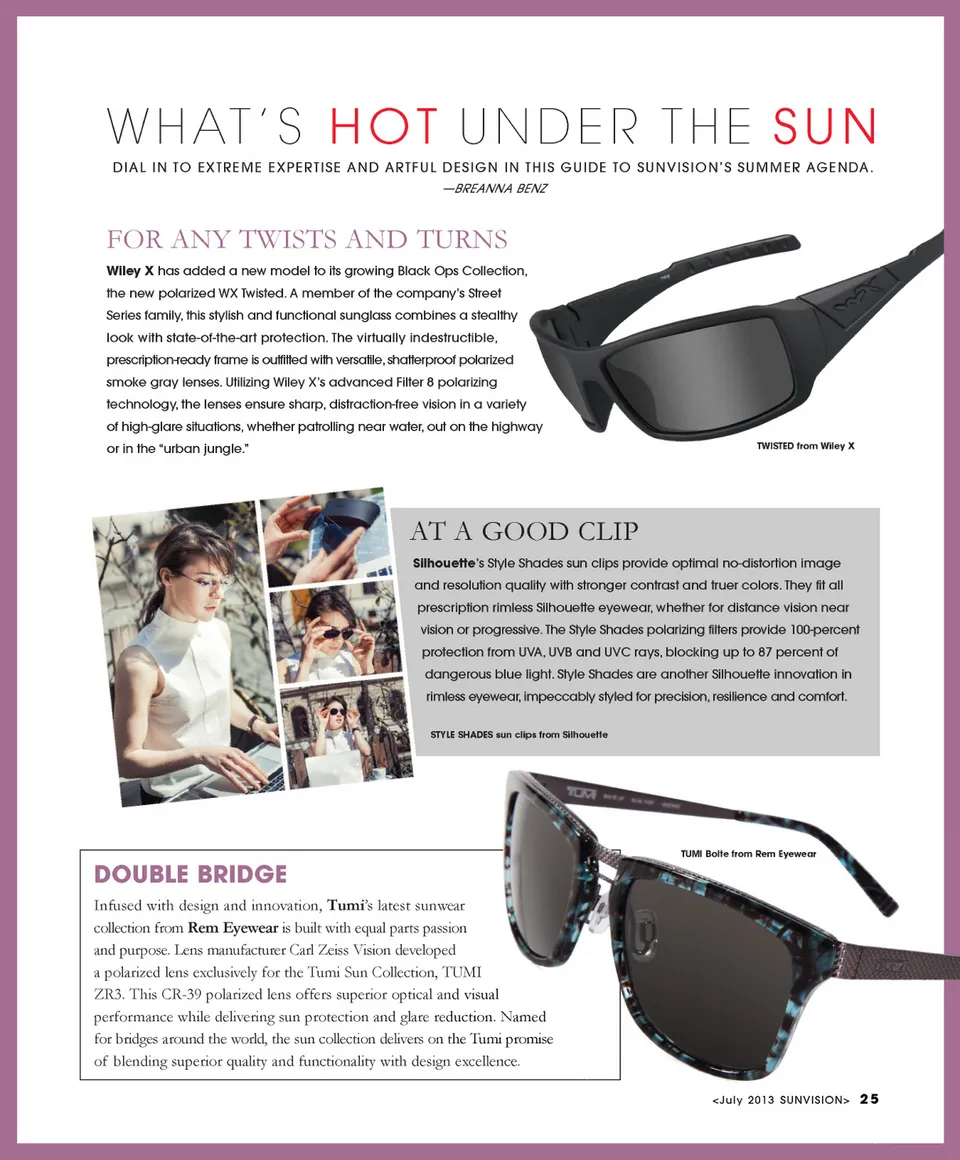 WHAT'S HOT UNDER THE SUN

DIAL IN TO EXTREME EXPERTISE AND ARTFUL DESIGN IN THIS GUIDE TO SUNVISION'S SUMMER AGENDA.
—BREANNA BENZ

FOR ANY TWISTS AND TURNS

Wiley X has added a new model to its growing Black Ops Collection, the new polarized WX Twisted. A member of the company's Street Series family, this stylish and functional sunglass combines a stealthy look with state-of-the-art protection. The virtually indestructible, prescription-ready frame is outfitted with versatile, shatterproof polarized smoke gray lenses. Utilizing Wiley X's advanced Filter 8 polarizing technology, the lenses ensure sharp, distraction-free vision in a variety of high-glare situations, whether patrolling near water, out on the highway or in the "urban jungle."

TWISTED from Wiley X

AT A GOOD CLIP

Silhouette's Style Shades sun clips provide optimal no-distortion image and resolution quality with stronger contrast and truer colors. They fit all prescription rimless Silhouette eyewear, whether for distance vision near vision or progressive. The Style Shades polarizing filters provide 100-percent protection from UVA, UVB and UVC rays, blocking up to 87 percent of dangerous blue light. Style Shades are another Silhouette innovation in rimless eyewear, impeccably styled for precision, resilience and comfort.

STYLE SHADES sun clips from Silhouette

TUMI Bolte from Rem Eyewear

DOUBLE BRIDGE

Infused with design and innovation, Tumi's latest sunwear collection from Rem Eyewear is built with equal parts passion and purpose. Lens manufacturer Carl Zeiss Vision developed a polarized lens exclusively for the Tumi Sun Collection, TUMI ZR3. This CR-39 polarized lens offers superior optical and visual performance while delivering sun protection and glare reduction. Named for bridges around the world, the sun collection delivers on the Tumi promise of blending superior quality and functionality with design excellence.

<July 2013 SUNVISION> 25